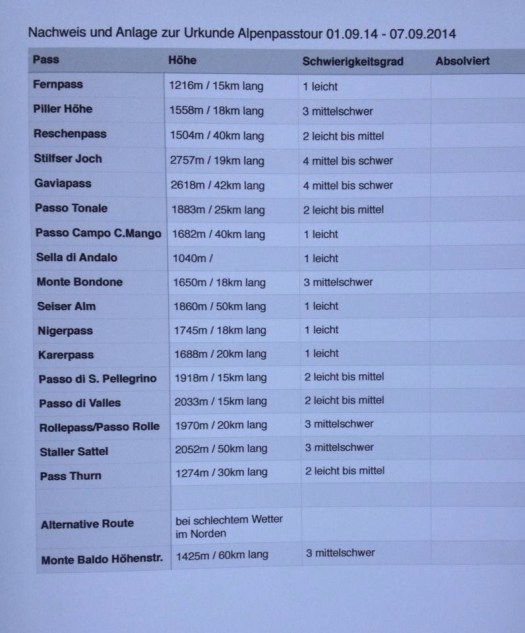 Nachweis und Anlage zur Urkunde Alpenpasstour 01.09.14 - 07.09.2014

| Pass | Höhe | Schwierigkeitsgrad | Absolviert |
|---|---|---|---|
| Fernpass | 1216m / 15km lang | 1 leicht | |
| Piller Höhe | 1558m / 18km lang | 3 mittelschwer | |
| Reschenpass | 1504m / 40km lang | 2 leicht bis mittel | |
| Stilfser Joch | 2757m / 19km lang | 4 mittel bis schwer | |
| Gaviapass | 2618m / 42km lang | 4 mittel bis schwer | |
| Passo Tonale | 1883m / 25km lang | 2 leicht bis mittel | |
| Passo Campo C.Mango | 1682m / 40km lang | 1 leicht | |
| Sella di Andalo | 1040m / | 1 leicht | |
| Monte Bondone | 1650m / 18km lang | 3 mittelschwer | |
| Seiser Alm | 1860m / 50km lang | 1 leicht | |
| Nigerpass | 1745m / 18km lang | 1 leicht | |
| Karerpass | 1688m / 20km lang | 1 leicht | |
| Passo di S. Pellegrino | 1918m / 15km lang | 2 leicht bis mittel | |
| Passo di Valles | 2033m / 15km lang | 2 leicht bis mittel | |
| Rollepass/Passo Rolle | 1970m / 20km lang | 3 mittelschwer | |
| Staller Sattel | 2052m / 50km lang | 3 mittelschwer | |
| Pass Thurn | 1274m / 30km lang | 2 leicht bis mittel | |
| | | | |
| Alternative Route | bei schlechtem Wetter im Norden | | |
| Monte Baldo Höhenstr. | 1425m / 60km lang | 3 mittelschwer | |